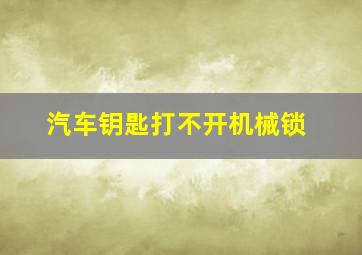 汽车钥匙打不开机械锁